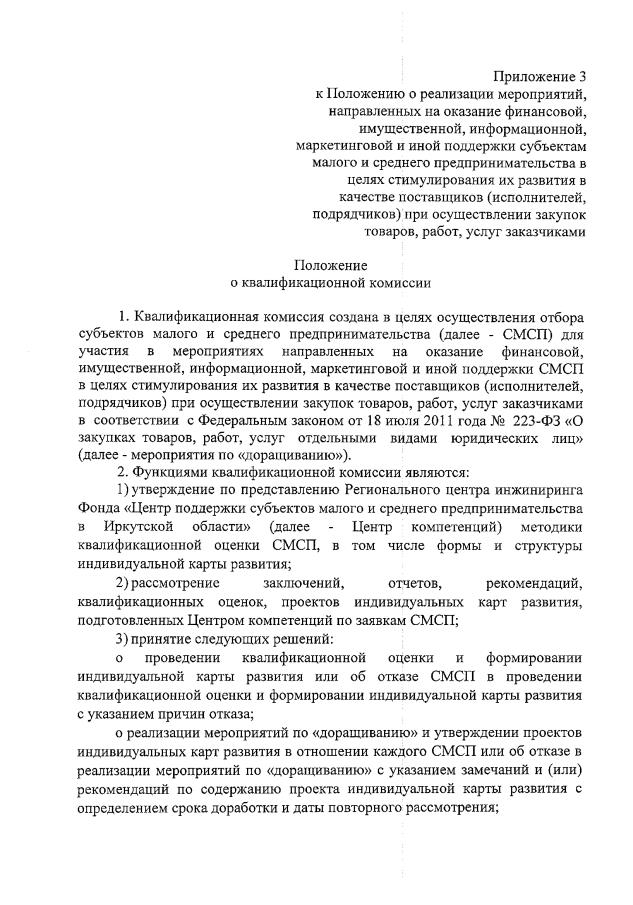 Приложение 3
к Положению о реализации мероприятий, направленных на оказание финансовой, имущественной, информационной, маркетинговой и иной поддержки субъектам малого и среднего предпринимательства в целях стимулирования их развития в качестве поставщиков (исполнителей, подрядчиков) при осуществлении закупок товаров, работ, услуг заказчиками

Положение
о квалификационной комиссии

1. Квалификационная комиссия создана в целях осуществления отбора субъектов малого и среднего предпринимательства (далее - СМСП) для участия в мероприятиях направленных на оказание финансовой, имущественной, информационной, маркетинговой и иной поддержки СМСП в целях стимулирования их развития в качестве поставщиков (исполнителей, подрядчиков) при осуществлении закупок товаров, работ, услуг заказчиками в соответствии с Федеральным законом от 18 июля 2011 года № 223-ФЗ «О закупках товаров, работ, услуг отдельными видами юридических лиц» (далее - мероприятия по «доращиванию»).

2. Функциями квалификационной комиссии являются:

1) утверждение по представлению Регионального центра инжиниринга Фонда «Центр поддержки субъектов малого и среднего предпринимательства в Иркутской области» (далее - Центр компетенций) методики квалификационной оценки СМСП, в том числе формы и структуры индивидуальной карты развития;

2) рассмотрение заключений, отчетов, рекомендаций, квалификационных оценок, проектов индивидуальных карт развития, подготовленных Центром компетенций по заявкам СМСП;

3) принятие следующих решений:

о проведении квалификационной оценки и формировании индивидуальной карты развития или об отказе СМСП в проведении квалификационной оценки и формировании индивидуальной карты развития с указанием причин отказа;

о реализации мероприятий по «доращиванию» и утверждении проектов индивидуальных карт развития в отношении каждого СМСП или об отказе в реализации мероприятий по «доращиванию» с указанием замечаний и (или) рекомендаций по содержанию проекта индивидуальной карты развития с определением срока доработки и даты повторного рассмотрения;